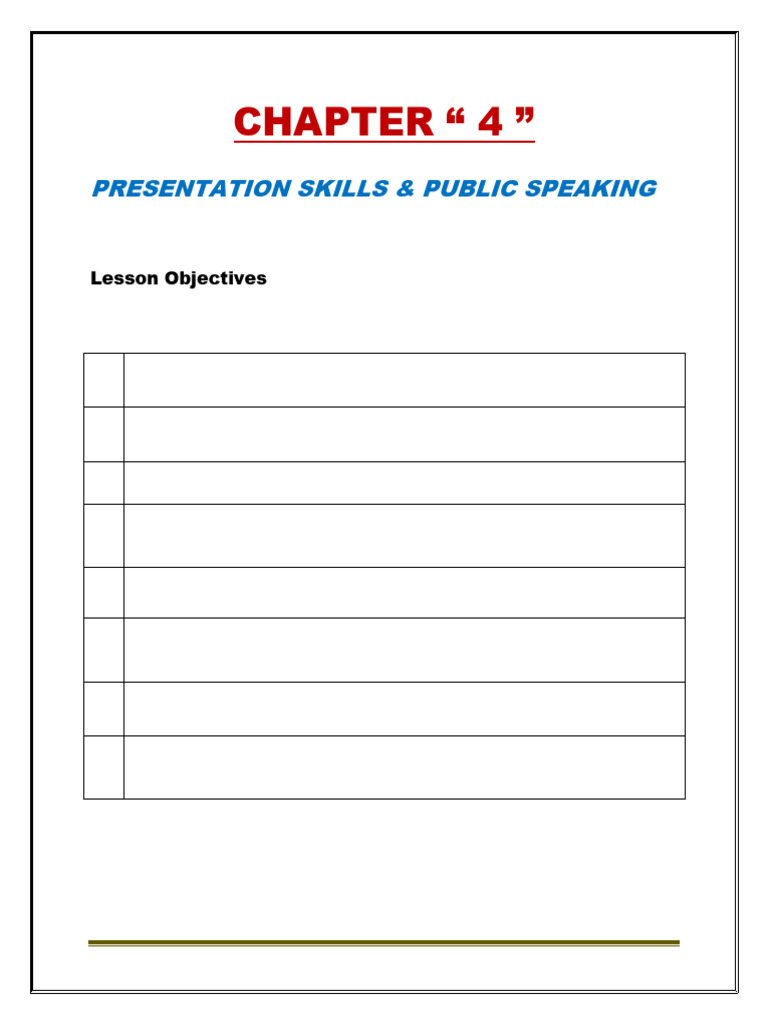 CHAPTER " 4 "

PRESENTATION SKILLS & PUBLIC SPEAKING

Lesson Objectives